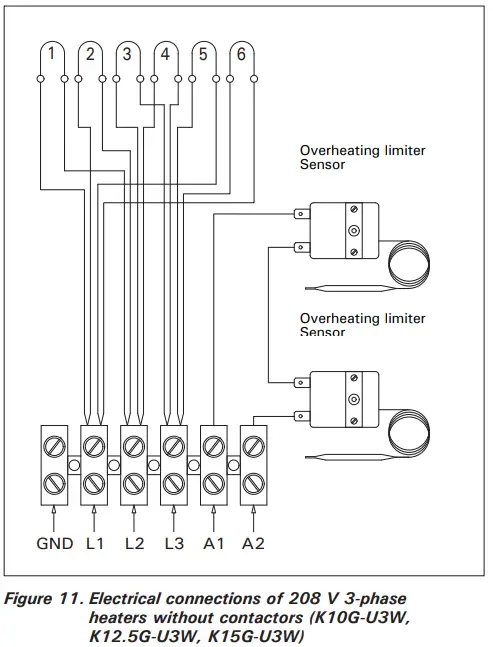 1 2 3 4 5 6

Overheating limiter
Sensor

Overheating limiter
Sensor

GND L1 L2 L3 A1 A2

Figure 11. Electrical connections of 208 V 3-phase heaters without contactors (K10G-U3W, K12.5G-U3W, K15G-U3W)